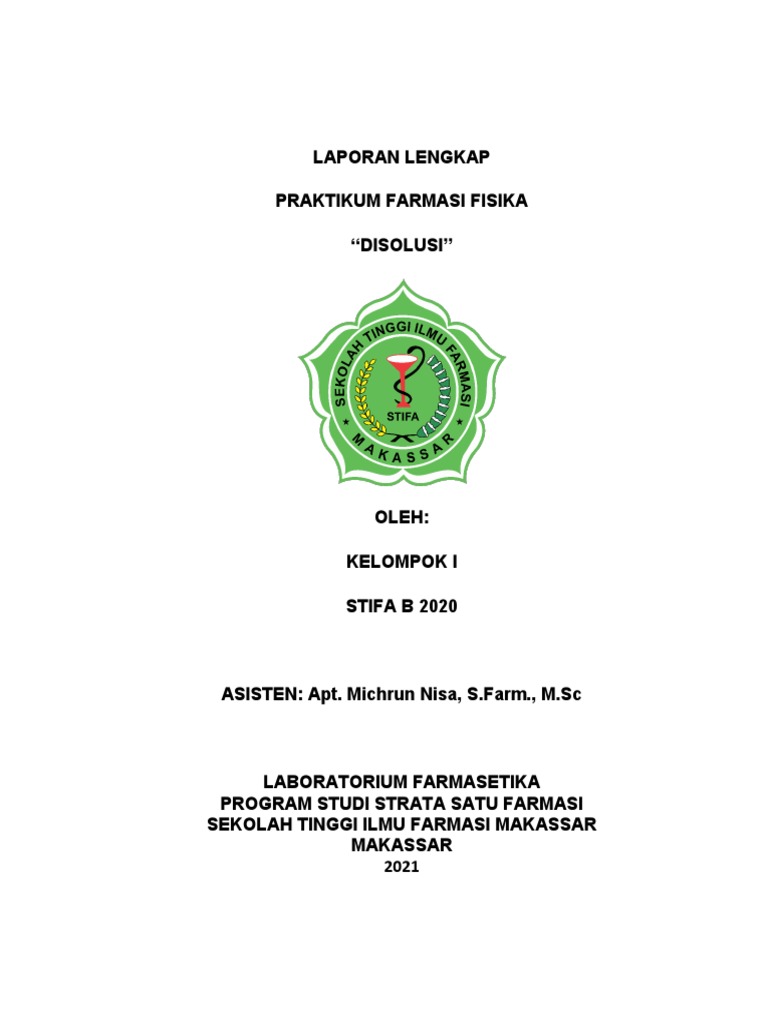 LAPORAN LENGKAP

PRAKTIKUM FARMASI FISIKA

“DISOLUSI”

SEKOLAH TINGGI ILMU FARMASI

STIFA

MAKASSAR

OLEH:

KELOMPOK I

STIFA B 2020

ASISTEN: Apt. Michrun Nisa, S.Farm., M.Sc

LABORATORIUM FARMASETIKA
PROGRAM STUDI STRATA SATU FARMASI
SEKOLAH TINGGI ILMU FARMASI MAKASSAR
MAKASSAR
2021